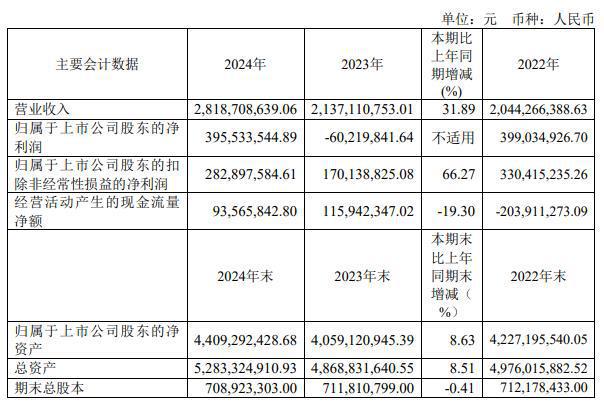 单位：元 币种：人民币

| 主要会计数据 | 2024年 | 2023年 | 本期比上年同期增减(%) | 2022年 |
|---|---|---|---|---|
| 营业收入 | 2,818,708,639.06 | 2,137,110,753.01 | 31.89 | 2,044,266,388.63 |
| 归属于上市公司股东的净利润 | 395,533,544.89 | -60,219,841.64 | 不适用 | 399,034,926.70 |
| 归属于上市公司股东的扣除非经常性损益的净利润 | 282,897,584.61 | 170,138,825.08 | 66.27 | 330,415,235.26 |
| 经营活动产生的现金流量净额 | 93,565,842.80 | 115,942,347.02 | -19.30 | -203,911,273.09 |
|  | 2024年末 | 2023年末 | 本期末比上年同期末增减（%） | 2022年末 |
| 归属于上市公司股东的净资产 | 4,409,292,428.68 | 4,059,120,945.39 | 8.63 | 4,227,195,540.05 |
| 总资产 | 5,283,324,910.93 | 4,868,831,640.55 | 8.51 | 4,976,015,882.52 |
| 期末总股本 | 708,923,303.00 | 711,810,799.00 | -0.41 | 712,178,433.00 |